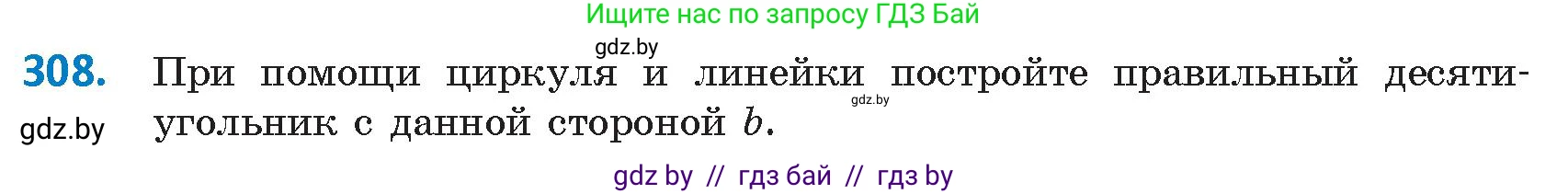 Ищите нас по запросу ГДЗ Бай

gdz.by

308. При помощи циркуля и линейки постройте правильный десятиугольник с данной стороной $b$.

gdz.by

gdz.by

gdz by // гдз бай // гдз by